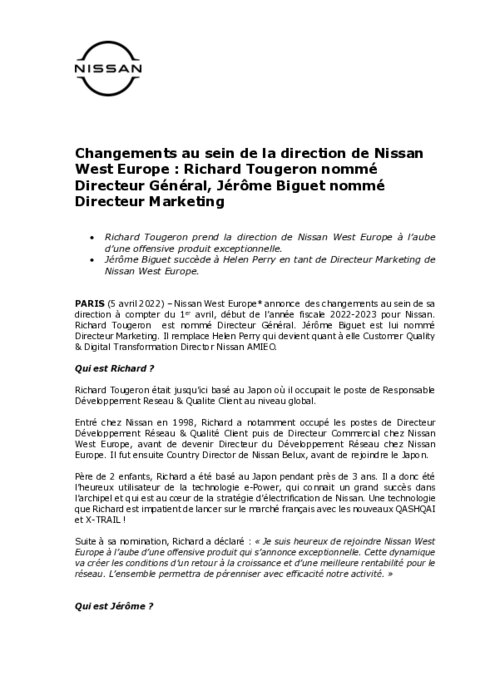 NISSAN

Changements au sein de la direction de Nissan West Europe : Richard Tougeron nommé Directeur Général, Jérôme Biguet nommé Directeur Marketing

• Richard Tougeron prend la direction de Nissan West Europe à l'aube d'une offensive produit exceptionnelle.
• Jérôme Biguet succède à Helen Perry en tant de Directeur Marketing de Nissan West Europe.

PARIS (5 avril 2022) – Nissan West Europe* annonce des changements au sein de sa direction à compter du 1$^{er}$ avril, début de l'année fiscale 2022-2023 pour Nissan. Richard Tougeron est nommé Directeur Général. Jérôme Biguet est lui nommé Directeur Marketing. Il remplace Helen Perry qui devient quant à elle Customer Quality & Digital Transformation Director Nissan AMIEO.

Qui est Richard ?

Richard Tougeron était jusqu'ici basé au Japon où il occupait le poste de Responsable Développement Reseau & Qualite Client au niveau global.

Entré chez Nissan en 1998, Richard a notamment occupé les postes de Directeur Développement Réseau & Qualité Client puis de Directeur Commercial chez Nissan West Europe, avant de devenir Directeur du Développement Réseau chez Nissan Europe. Il fut ensuite Country Director de Nissan Belux, avant de rejoindre le Japon.

Père de 2 enfants, Richard a été basé au Japon pendant près de 3 ans. Il a donc été l'heureux utilisateur de la technologie e-Power, qui connait un grand succès dans l'archipel et qui est au cœur de la stratégie d'électrification de Nissan. Une technologie que Richard est impatient de lancer sur le marché français avec les nouveaux QASHQAI et X-TRAIL !

Suite à sa nomination, Richard a déclaré : « Je suis heureux de rejoindre Nissan West Europe à l'aube d'une offensive produit qui s'annonce exceptionnelle. Cette dynamique va créer les conditions d'un retour à la croissance et d'une meilleure rentabilité pour le réseau. L'ensemble permettra de pérenniser avec efficacité notre activité. »

Qui est Jérôme ?